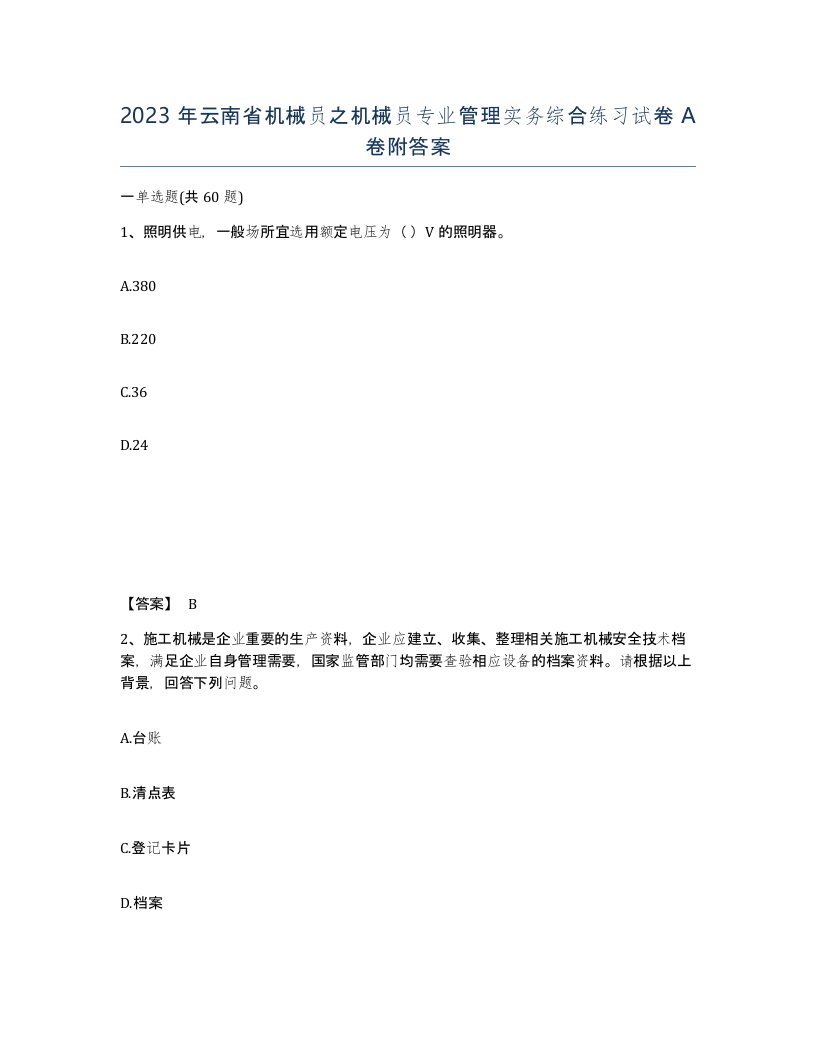 2023 年云南省机械员之机械员专业管理实务综合练习试卷 A 卷附答案

一单选题(共 60 题)

1、照明供电，一般场所宜选用额定电压为（）V 的照明器。

A.380

B.220

C.36

D.24

【答案】 B

2、施工机械是企业重要的生产资料，企业应建立、收集、整理相关施工机械安全技术档案，满足企业自身管理需要，国家监管部门均需要查验相应设备的档案资料。请根据以上背景，回答下列问题。

A.台账

B.清点表

C.登记卡片

D.档案